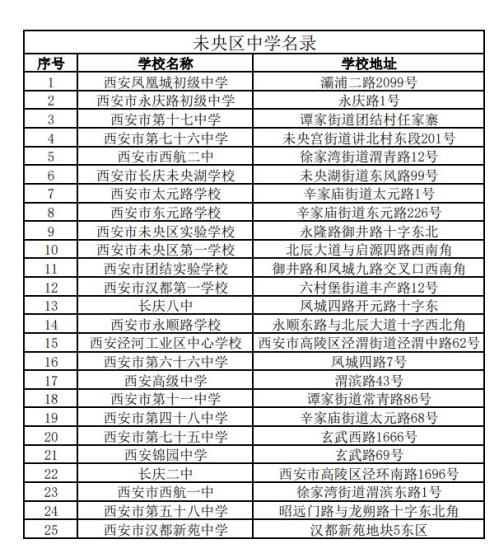 未央区中学名录

| 序号 | 学校名称 | 学校地址 |
|---|---|---|
| 1 | 西安凤凰城初级中学 | 灞浦二路2099号 |
| 2 | 西安市永庆路初级中学 | 永庆路1号 |
| 3 | 西安市第十七中学 | 谭家街道团结村任家寨 |
| 4 | 西安市第七十六中学 | 未央宫街道讲北村东段201号 |
| 5 | 西安市西航二中 | 徐家湾街道渭青路12号 |
| 6 | 西安市长庆未央湖学校 | 未央湖街道东风路99号 |
| 7 | 西安市太元路学校 | 辛家庙街道太元路1号 |
| 8 | 西安市东元路学校 | 辛家庙街道东元路226号 |
| 9 | 西安市未央区实验学校 | 永隆路御井路十字东北 |
| 10 | 西安市未央区第一学校 | 北辰大道与启源四路西南角 |
| 11 | 西安市团结实验学校 | 御井路和凤城九路交叉口西南角 |
| 12 | 西安市汉都第一学校 | 六村堡街道丰产路12号 |
| 13 | 长庆八中 | 凤城四路开元路十字东 |
| 14 | 西安市永顺路学校 | 永顺东路与北辰大道十字西北角 |
| 15 | 西安泾河工业区中心学校 | 西安市高陵区泾渭街道泾渭中路62号 |
| 16 | 西安市第六十六中学 | 凤城四路7号 |
| 17 | 西安高级中学 | 渭滨路43号 |
| 18 | 西安市第十一中学 | 谭家街道常青路86号 |
| 19 | 西安市第四十八中学 | 辛家庙街道太元路68号 |
| 20 | 西安市第七十五中学 | 玄武西路1666号 |
| 21 | 西安锦园中学 | 玄武路69号 |
| 22 | 长庆二中 | 西安市高陵区泾环南路1696号 |
| 23 | 西安市西航一中 | 徐家湾街道渭滨东路1号 |
| 24 | 西安市第五十八中学 | 昭远门路与龙朔路十字东北角 |
| 25 | 西安市汉都新苑中学 | 汉都新苑地块5东区 |